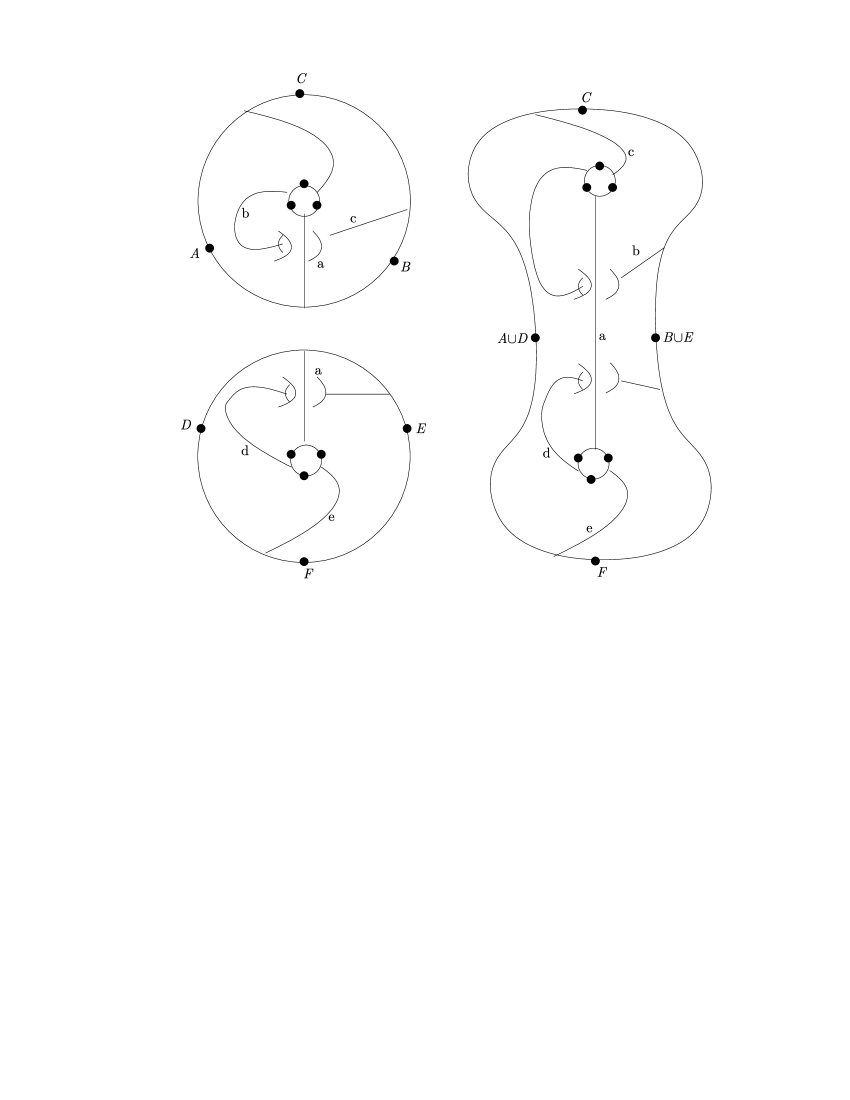 $C$
b
c
$A$
a
$B$

a
$D$
$E$
d
e
$F$

$C$
c
b
$A \cup D$
a
$B \cup E$
d
e
$F$